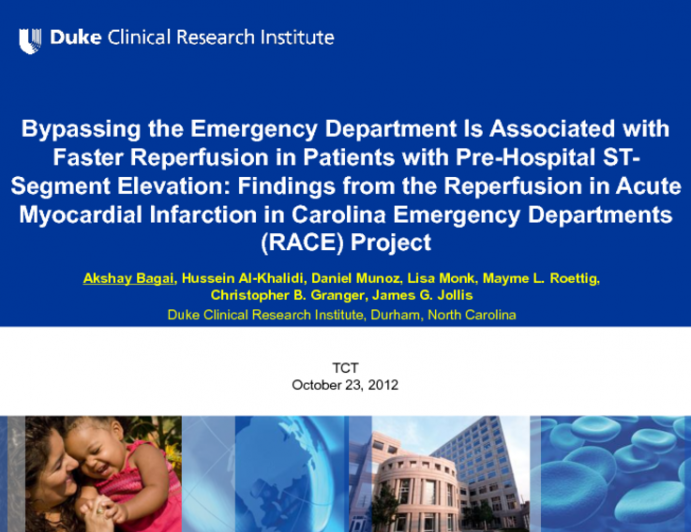 Duke Clinical Research Institute

Bypassing the Emergency Department Is Associated with Faster Reperfusion in Patients with Pre-Hospital ST-Segment Elevation: Findings from the Reperfusion in Acute Myocardial Infarction in Carolina Emergency Departments (RACE) Project

Akshay Bagai, Hussein Al-Khalidi, Daniel Munoz, Lisa Monk, Mayme L. Roettig, Christopher B. Granger, James G. Jollis

Duke Clinical Research Institute, Durham, North Carolina

TCT
October 23, 2012